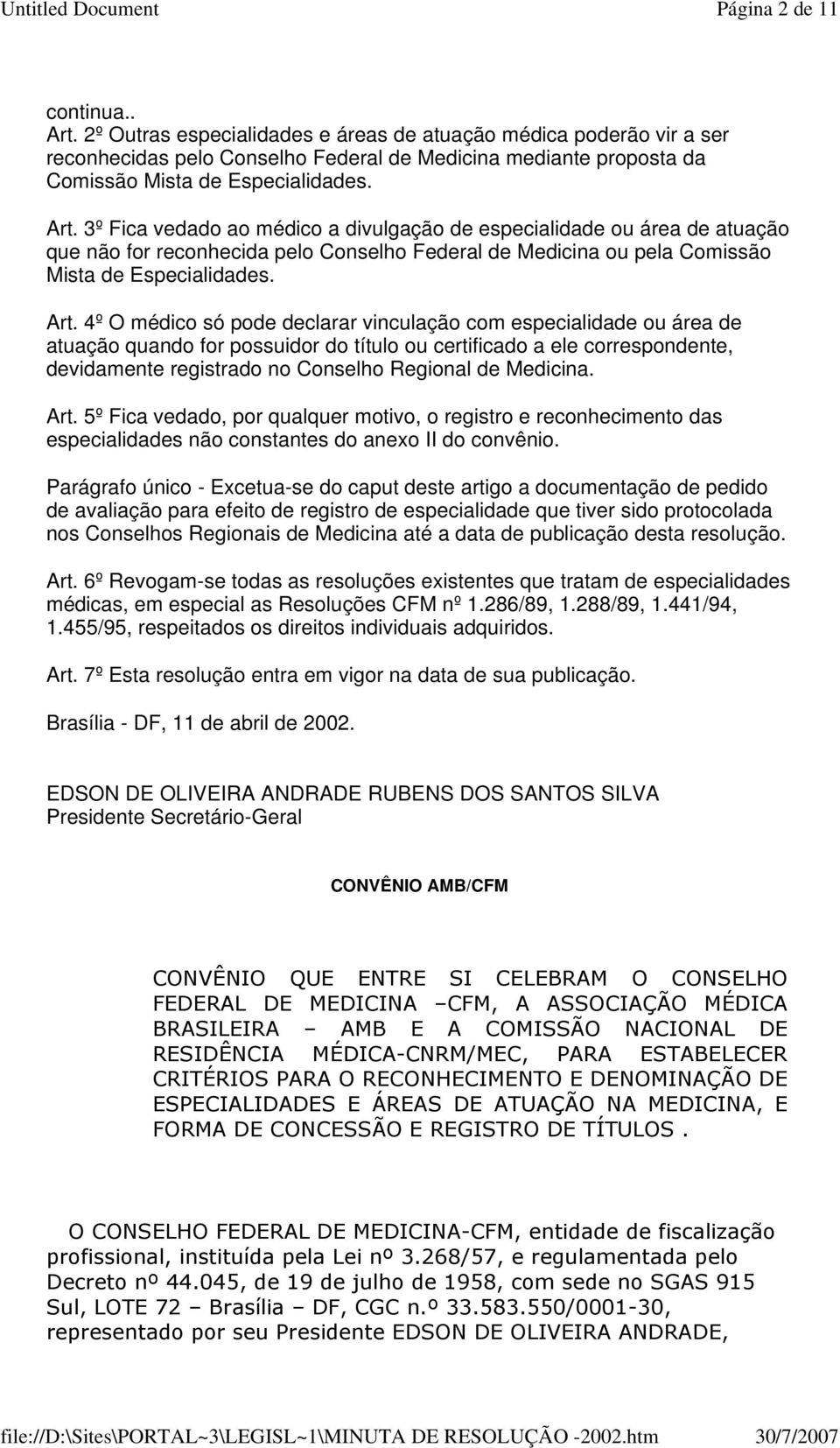 Untitled Document Página 2 de 11

continua..
Art. 2º Outras especialidades e áreas de atuação médica poderão vir a ser reconhecidas pelo Conselho Federal de Medicina mediante proposta da Comissão Mista de Especialidades.

Art. 3º Fica vedado ao médico a divulgação de especialidade ou área de atuação que não for reconhecida pelo Conselho Federal de Medicina ou pela Comissão Mista de Especialidades.

Art. 4º O médico só pode declarar vinculação com especialidade ou área de atuação quando for possuidor do título ou certificado a ele correspondente, devidamente registrado no Conselho Regional de Medicina.

Art. 5º Fica vedado, por qualquer motivo, o registro e reconhecimento das especialidades não constantes do anexo II do convênio.

Parágrafo único - Excetua-se do caput deste artigo a documentação de pedido de avaliação para efeito de registro de especialidade que tiver sido protocolada nos Conselhos Regionais de Medicina até a data de publicação desta resolução.

Art. 6º Revogam-se todas as resoluções existentes que tratam de especialidades médicas, em especial as Resoluções CFM nº 1.286/89, 1.288/89, 1.441/94, 1.455/95, respeitados os direitos individuais adquiridos.

Art. 7º Esta resolução entra em vigor na data de sua publicação.

Brasília - DF, 11 de abril de 2002.

EDSON DE OLIVEIRA ANDRADE RUBENS DOS SANTOS SILVA
Presidente Secretário-Geral

CONVÊNIO AMB/CFM

CONVÊNIO QUE ENTRE SI CELEBRAM O CONSELHO FEDERAL DE MEDICINA –CFM, A ASSOCIAÇÃO MÉDICA BRASILEIRA – AMB E A COMISSÃO NACIONAL DE RESIDÊNCIA MÉDICA-CNRM/MEC, PARA ESTABELECER CRITÉRIOS PARA O RECONHECIMENTO E DENOMINAÇÃO DE ESPECIALIDADES E ÁREAS DE ATUAÇÃO NA MEDICINA, E FORMA DE CONCESSÃO E REGISTRO DE TÍTULOS .

O CONSELHO FEDERAL DE MEDICINA-CFM, entidade de fiscalização profissional, instituída pela Lei nº 3.268/57, e regulamentada pelo Decreto nº 44.045, de 19 de julho de 1958, com sede no SGAS 915 Sul, LOTE 72 – Brasília – DF, CGC n.º 33.583.550/0001-30, representado por seu Presidente EDSON DE OLIVEIRA ANDRADE,

file://D:\Sites\PORTAL~3\LEGISL~1\MINUTA DE RESOLUÇÃO -2002.htm 30/7/2007